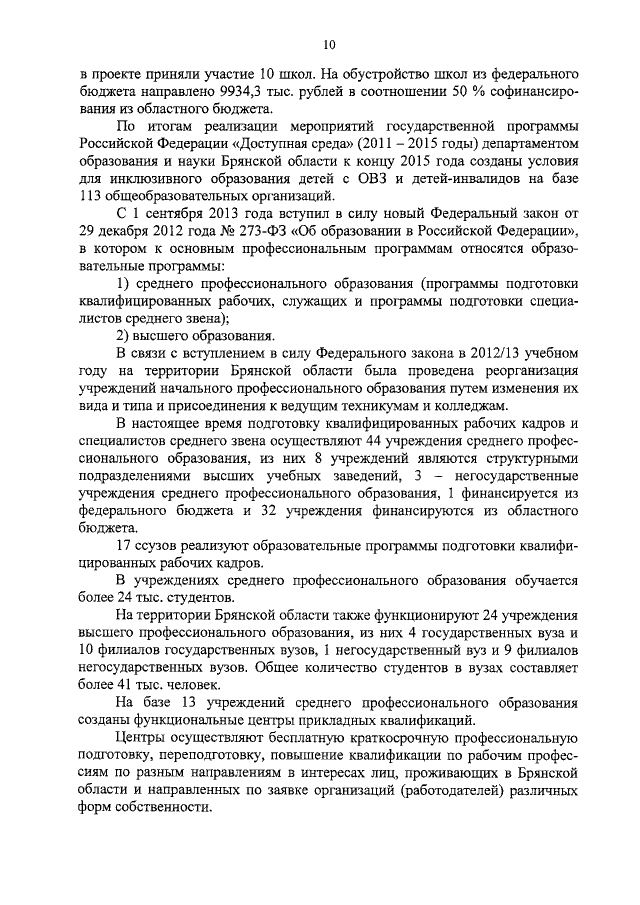 10

в проекте приняли участие 10 школ. На обустройство школ из федерального бюджета направлено 9934,3 тыс. рублей в соотношении 50 % софинансирования из областного бюджета.

По итогам реализации мероприятий государственной программы Российской Федерации «Доступная среда» (2011 – 2015 годы) департаментом образования и науки Брянской области к концу 2015 года созданы условия для инклюзивного образования детей с ОВЗ и детей-инвалидов на базе 113 общеобразовательных организаций.

С 1 сентября 2013 года вступил в силу новый Федеральный закон от 29 декабря 2012 года № 273-ФЗ «Об образовании в Российской Федерации», в котором к основным профессиональным программам относятся образовательные программы:

1) среднего профессионального образования (программы подготовки квалифицированных рабочих, служащих и программы подготовки специалистов среднего звена);

2) высшего образования.

В связи с вступлением в силу Федерального закона в 2012/13 учебном году на территории Брянской области была проведена реорганизация учреждений начального профессионального образования путем изменения их вида и типа и присоединения к ведущим техникумам и колледжам.

В настоящее время подготовку квалифицированных рабочих кадров и специалистов среднего звена осуществляют 44 учреждения среднего профессионального образования, из них 8 учреждений являются структурными подразделениями высших учебных заведений, 3 – негосударственные учреждения среднего профессионального образования, 1 финансируется из федерального бюджета и 32 учреждения финансируются из областного бюджета.

17 ссузов реализуют образовательные программы подготовки квалифицированных рабочих кадров.

В учреждениях среднего профессионального образования обучается более 24 тыс. студентов.

На территории Брянской области также функционируют 24 учреждения высшего профессионального образования, из них 4 государственных вуза и 10 филиалов государственных вузов, 1 негосударственный вуз и 9 филиалов негосударственных вузов. Общее количество студентов в вузах составляет более 41 тыс. человек.

На базе 13 учреждений среднего профессионального образования созданы функциональные центры прикладных квалификаций.

Центры осуществляют бесплатную краткосрочную профессиональную подготовку, переподготовку, повышение квалификации по рабочим профессиям по разным направлениям в интересах лиц, проживающих в Брянской области и направленных по заявке организаций (работодателей) различных форм собственности.